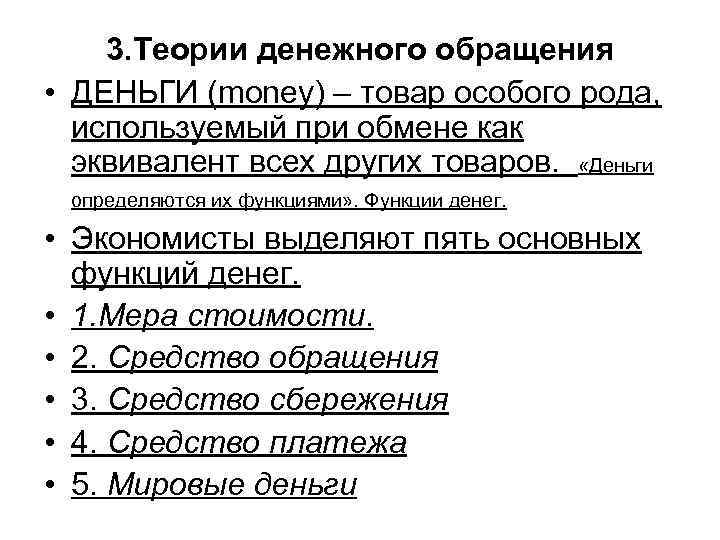 3.Теории денежного обращения

• ДЕНЬГИ (money) – товар особого рода, используемый при обмене как эквивалент всех других товаров. «Деньги определяются их функциями». Функции денег.
• Экономисты выделяют пять основных функций денег.
• 1.Мера стоимости.
• 2. Средство обращения
• 3. Средство сбережения
• 4. Средство платежа
• 5. Мировые деньги